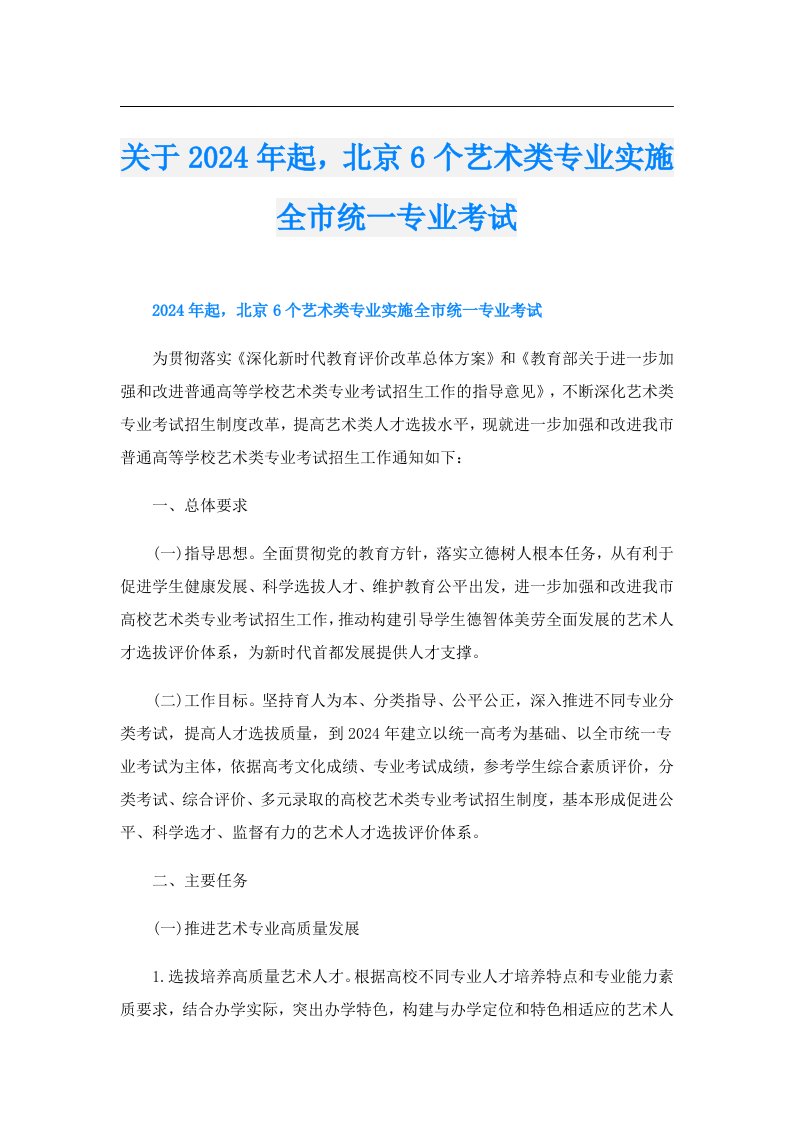 关于2024年起，北京6个艺术类专业实施全市统一专业考试

2024年起，北京6个艺术类专业实施全市统一专业考试

为贯彻落实《深化新时代教育评价改革总体方案》和《教育部关于进一步加强和改进普通高等学校艺术类专业考试招生工作的指导意见》，不断深化艺术类专业考试招生制度改革，提高艺术类人才选拔水平，现就进一步加强和改进我市普通高等学校艺术类专业考试招生工作通知如下：

一、总体要求

(一)指导思想。全面贯彻党的教育方针，落实立德树人根本任务，从有利于促进学生健康发展、科学选拔人才、维护教育公平出发，进一步加强和改进我市高校艺术类专业考试招生工作，推动构建引导学生德智体美劳全面发展的艺术人才选拔评价体系，为新时代首都发展提供人才支撑。

(二)工作目标。坚持育人为本、分类指导、公平公正，深入推进不同专业分类考试，提高人才选拔质量，到2024年建立以统一高考为基础、以全市统一专业考试为主体，依据高考文化成绩、专业考试成绩，参考学生综合素质评价，分类考试、综合评价、多元录取的高校艺术类专业考试招生制度，基本形成促进公平、科学选才、监督有力的艺术人才选拔评价体系。

二、主要任务

(一)推进艺术专业高质量发展

1.选拔培养高质量艺术人才。根据高校不同专业人才培养特点和专业能力素质要求，结合办学实际，突出办学特色，构建与办学定位和特色相适应的艺术人